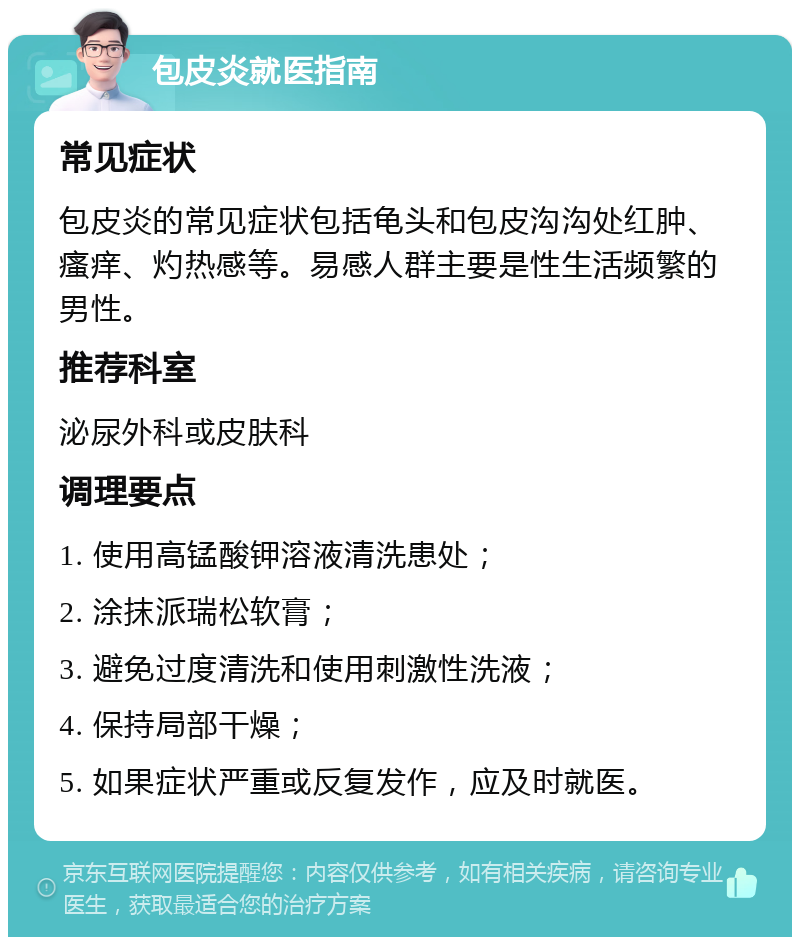 包皮炎就医指南

常见症状

包皮炎的常见症状包括龟头和包皮沟沟处红肿、瘙痒、灼热感等。易感人群主要是性生活频繁的男性。

推荐科室

泌尿外科或皮肤科

调理要点

1. 使用高锰酸钾溶液清洗患处；

2. 涂抹派瑞松软膏；

3. 避免过度清洗和使用刺激性洗液；

4. 保持局部干燥；

5. 如果症状严重或反复发作，应及时就医。

京东互联网医院提醒您：内容仅供参考，如有相关疾病，请咨询专业医生，获取最适合您的治疗方案